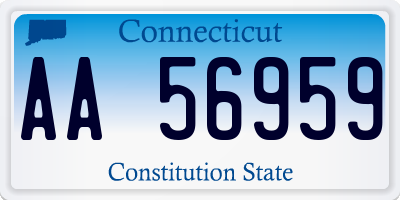 Connecticut

AA 56959

Constitution State